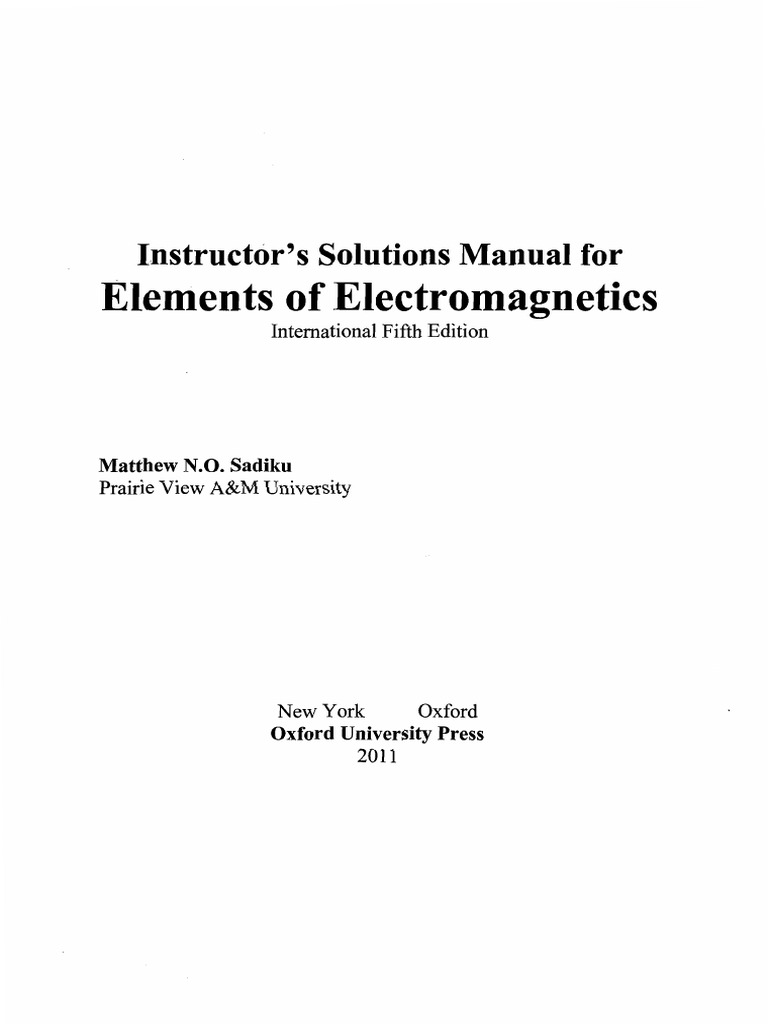 Instructor's Solutions Manual for
Elements of Electromagnetics
International Fifth Edition

Matthew N.O. Sadiku
Prairie View A&M University

New York Oxford
Oxford University Press
2011